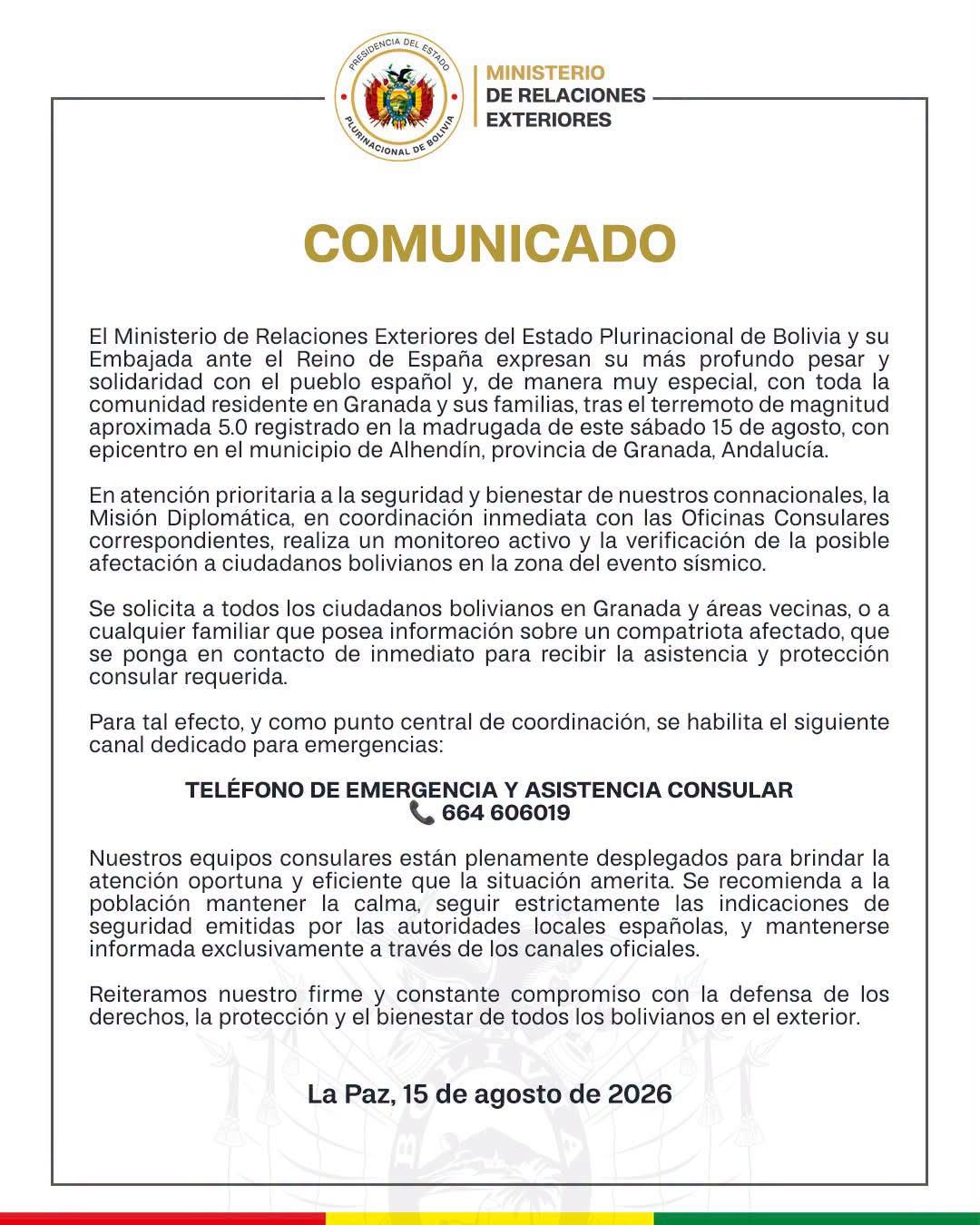 PRESIDENCIA DEL ESTADO PLURINACIONAL DE BOLIVIA

MINISTERIO DE RELACIONES EXTERIORES

COMUNICADO

El Ministerio de Relaciones Exteriores del Estado Plurinacional de Bolivia y su Embajada ante el Reino de España expresan su más profundo pesar y solidaridad con el pueblo español y, de manera muy especial, con toda la comunidad residente en Granada y sus familias, tras el terremoto de magnitud aproximada 5.0 registrado en la madrugada de este sábado 15 de agosto, con epicentro en el municipio de Alhendín, provincia de Granada, Andalucía.

En atención prioritaria a la seguridad y bienestar de nuestros connacionales, la Misión Diplomática, en coordinación inmediata con las Oficinas Consulares correspondientes, realiza un monitoreo activo y la verificación de la posible afectación a ciudadanos bolivianos en la zona del evento sísmico.

Se solicita a todos los ciudadanos bolivianos en Granada y áreas vecinas, o a cualquier familiar que posea información sobre un compatriota afectado, que se ponga en contacto de inmediato para recibir la asistencia y protección consular requerida.

Para tal efecto, y como punto central de coordinación, se habilita el siguiente canal dedicado para emergencias:

TELÉFONO DE EMERGENCIA Y ASISTENCIA CONSULAR
📞 664 606019

Nuestros equipos consulares están plenamente desplegados para brindar la atención oportuna y eficiente que la situación amerita. Se recomienda a la población mantener la calma, seguir estrictamente las indicaciones de seguridad emitidas por las autoridades locales españolas, y mantenerse informada exclusivamente a través de los canales oficiales.

Reiteramos nuestro firme y constante compromiso con la defensa de los derechos, la protección y el bienestar de todos los bolivianos en el exterior.

La Paz, 15 de agosto de 2026